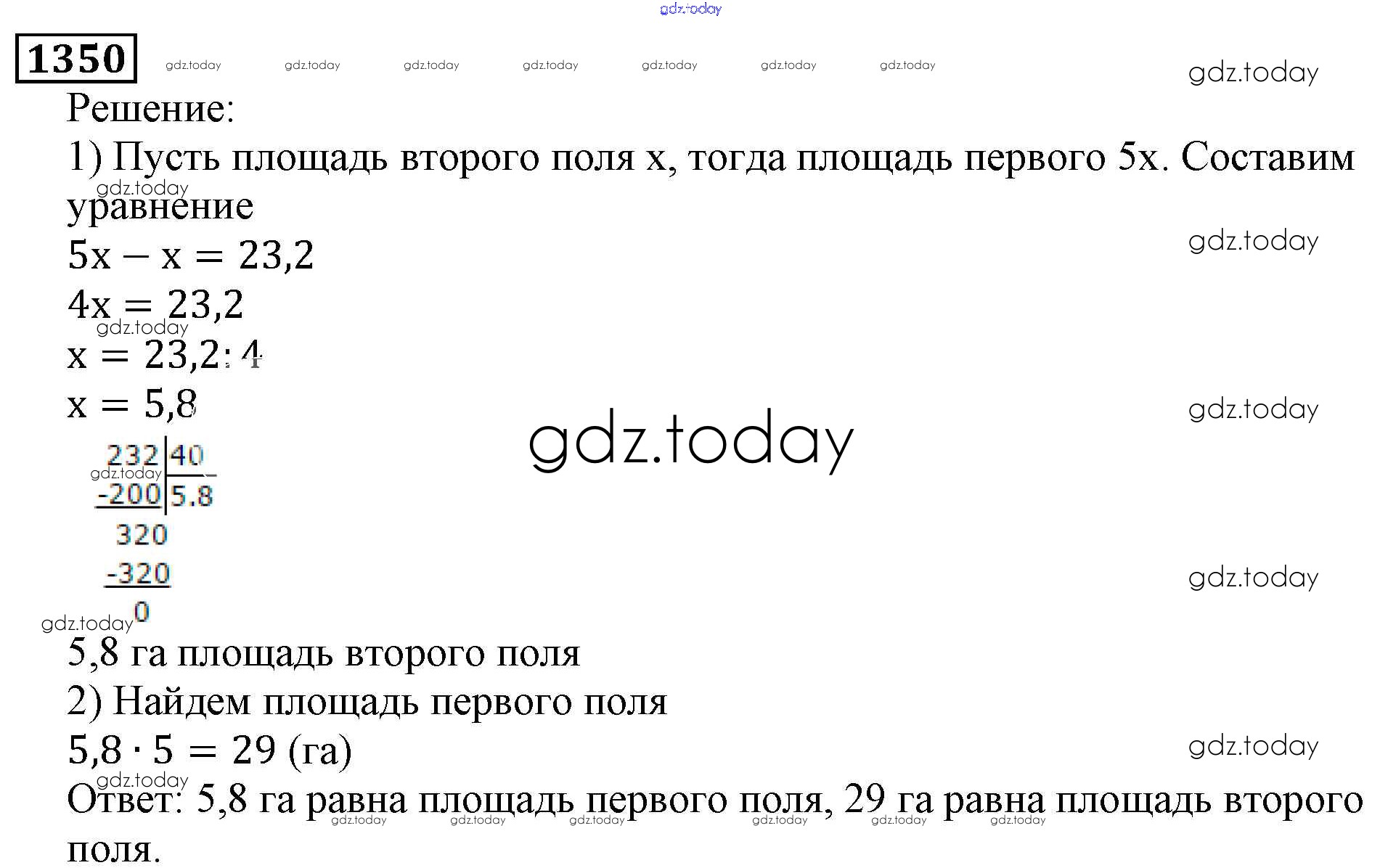 1350

Решение:

1) Пусть площадь второго поля x, тогда площадь первого 5x. Составим уравнение

$5x - x = 23,2$

$4x = 23,2$

$x = 23,2 : 4$

$x = 5,8$

232 | 40
-200 | 5.8
320
-320
0

5,8 га площадь второго поля

2) Найдем площадь первого поля

$5,8 \cdot 5 = 29$ (га)

Ответ: 5,8 га равна площадь первого поля, 29 га равна площадь второго поля.

gdz.today